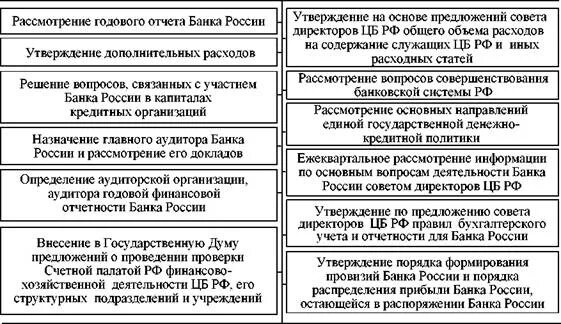 Рассмотрение годового отчета Банка России

Утверждение дополнительных расходов

Решение вопросов, связанных с участием Банка России в капиталах кредитных организаций

Назначение главного аудитора Банка России и рассмотрение его докладов

Определение аудиторской организации, аудитора годовой финансовой отчетности Банка России

Внесение в Государственную Думу предложений о проведении проверки Счетной палатой РФ финансово-хозяйственной деятельности ЦБ РФ, его структурных подразделений и учреждений

Утверждение на основе предложений совета директоров ЦБ РФ общего объема расходов на содержание служащих ЦБ РФ и иных расходных статей

Рассмотрение вопросов совершенствования банковской системы РФ

Рассмотрение основных направлений единой государственной денежно-кредитной политики

Ежеквартальное рассмотрение информации по основным вопросам деятельности Банка России советом директоров ЦБ РФ

Утверждение по предложению совета директоров ЦБ РФ правил бухгалтерского учета и отчетности для Банка России

Утверждение порядка формирования провизий Банка России и порядка распределения прибыли Банка России, остающейся в распоряжении Банка России